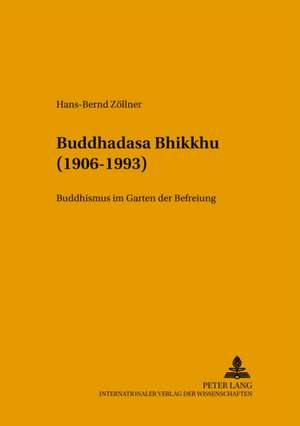 Hans-Bernd Zöllner

Buddhadasa Bhikkhu (1906-1993)

Buddhismus im Garten der Befreiung

PETER LANG
INTERNATIONALER VERLAG DER WISSENSCHAFTEN